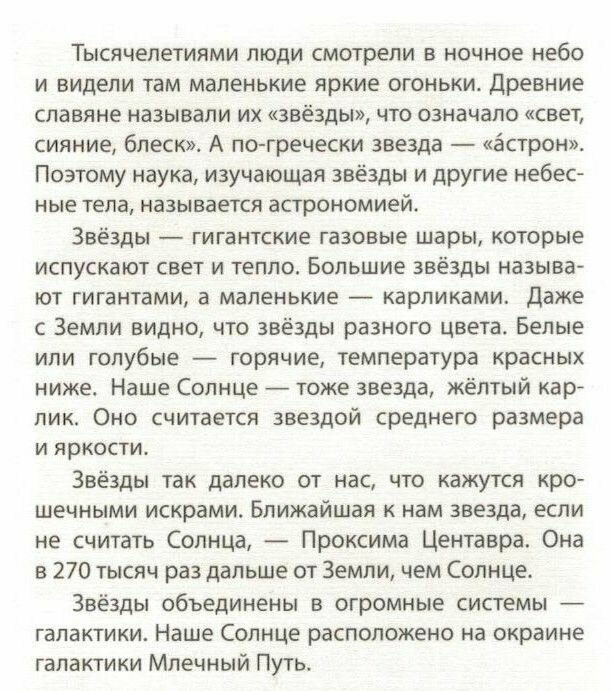 Тысячелетиями люди смотрели в ночное небо и видели там маленькие яркие огоньки. Древние славяне называли их «звёзды», что означало «свет, сияние, блеск». А по-гречески звезда — «а́строн». Поэтому наука, изучающая звёзды и другие небесные тела, называется астрономией.

Звёзды — гигантские газовые шары, которые испускают свет и тепло. Большие звёзды называют гигантами, а маленькие — карликами. Даже с Земли видно, что звёзды разного цвета. Белые или голубые — горячие, температура красных ниже. Наше Солнце — тоже звезда, жёлтый карлик. Оно считается звездой среднего размера и яркости.

Звёзды так далеко от нас, что кажутся крошечными искрами. Ближайшая к нам звезда, если не считать Солнца, — Проксима Центавра. Она в 270 тысяч раз дальше от Земли, чем Солнце.

Звёзды объединены в огромные системы — галактики. Наше Солнце расположено на окраине галактики Млечный Путь.